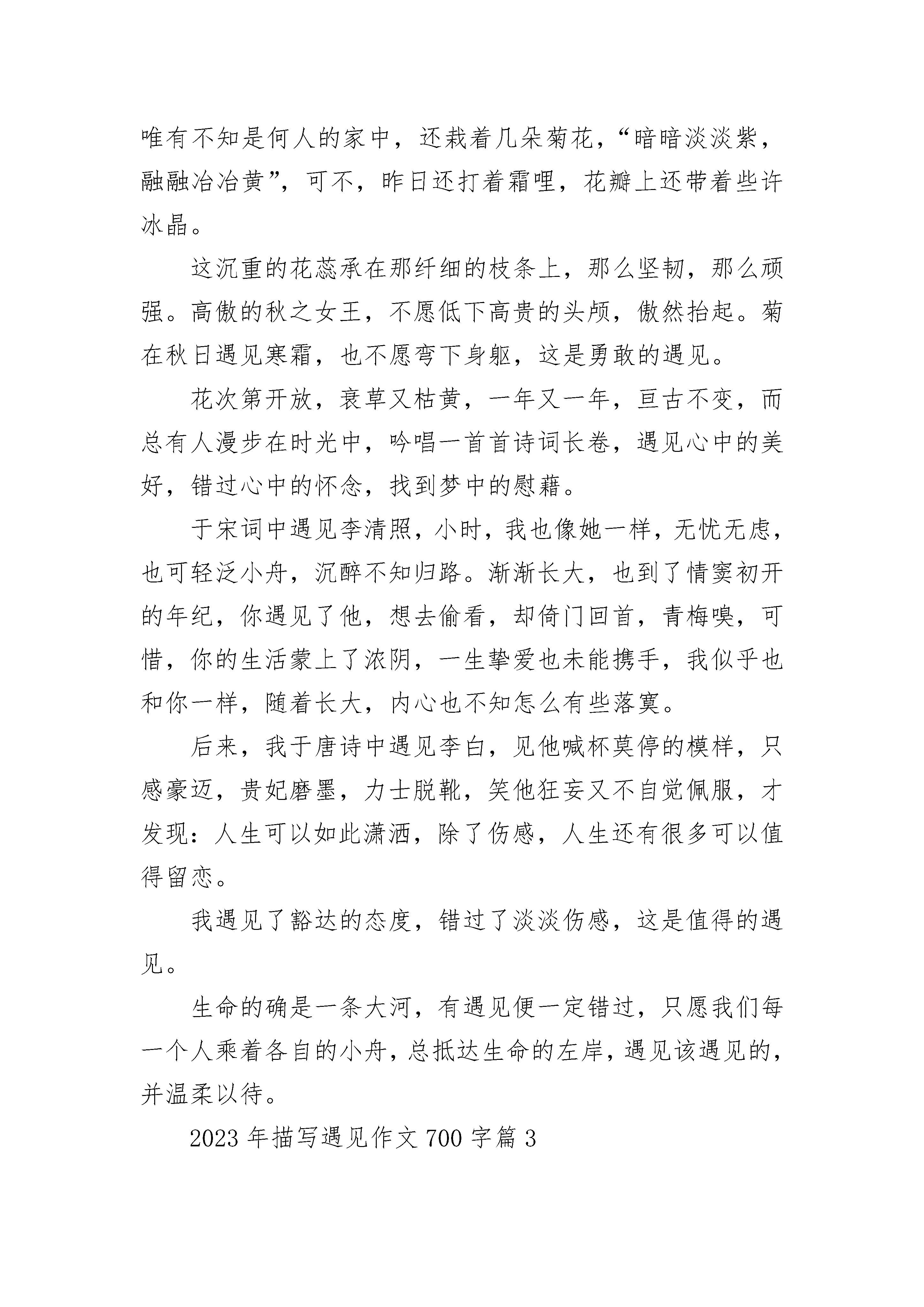 唯有不知是何人的家中，还栽着几朵菊花，“暗暗淡淡紫，融融冶冶黄”，可不，昨日还打着霜哩，花瓣上还带着些许冰晶。

这沉重的花蕊承在那纤细的枝条上，那么坚韧，那么顽强。高傲的秋之女王，不愿低下高贵的头颅，傲然抬起。菊在秋日遇见寒霜，也不愿弯下身躯，这是勇敢的遇见。

花次第开放，衰草又枯黄，一年又一年，亘古不变，而总有人漫步在时光中，吟唱一首首诗词长卷，遇见心中的美好，错过心中的怀念，找到梦中的慰藉。

于宋词中遇见李清照，小时，我也像她一样，无忧无虑，也可轻泛小舟，沉醉不知归路。渐渐长大，也到了情窦初开的年纪，你遇见了他，想去偷看，却倚门回首，青梅嗅，可惜，你的生活蒙上了浓阴，一生挚爱也未能携手，我似乎也和你一样，随着长大，内心也不知怎么有些落寞。

后来，我于唐诗中遇见李白，见他喊杯莫停的模样，只感豪迈，贵妃磨墨，力士脱靴，笑他狂妄又不自觉佩服，才发现：人生可以如此潇洒，除了伤感，人生还有很多可以值得留恋。

我遇见了豁达的态度，错过了淡淡伤感，这是值得的遇见。

生命的确是一条大河，有遇见便一定错过，只愿我们每一个人乘着各自的小舟，总抵达生命的左岸，遇见该遇见的，并温柔以待。

2023 年描写遇见作文 700 字篇 3